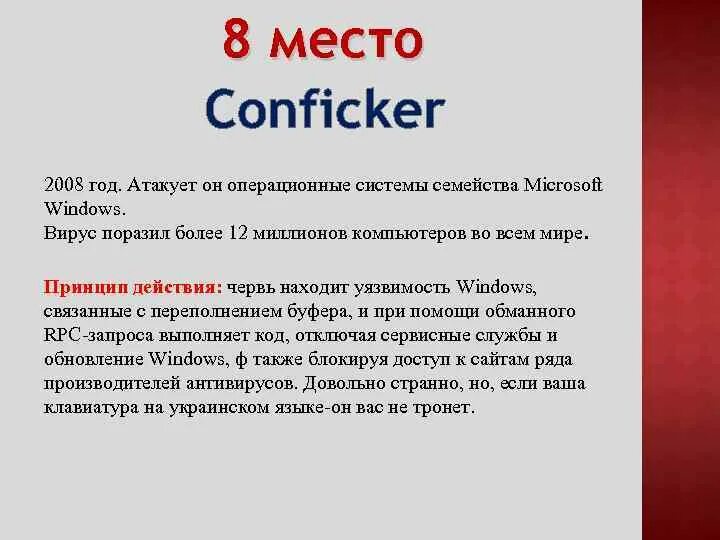 8 место
Conficker

2008 год. Атакует он операционные системы семейства Microsoft Windows.
Вирус поразил более 12 миллионов компьютеров во всем мире.

Принцип действия: червь находит уязвимость Windows, связанные с переполнением буфера, и при помощи обманного RPC-запроса выполняет код, отключая сервисные службы и обновление Windows, ф также блокируя доступ к сайтам ряда производителей антивирусов. Довольно странно, но, если ваша клавиатура на украинском языке-он вас не тронет.